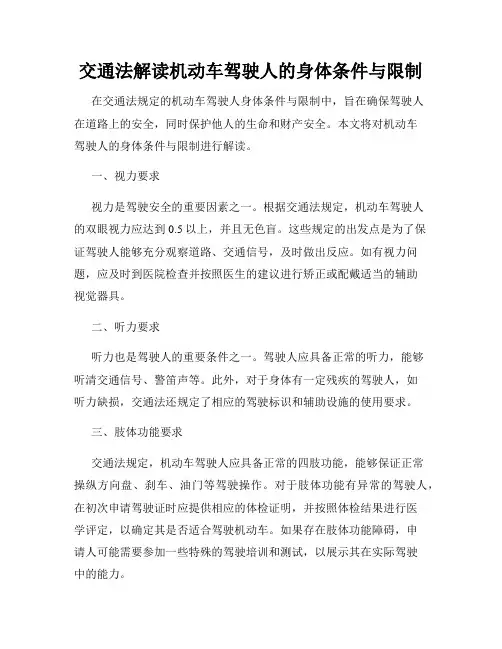 交通法解读机动车驾驶人的身体条件与限制

在交通法规定的机动车驾驶人身体条件与限制中，旨在确保驾驶人在道路上的安全，同时保护他人的生命和财产安全。本文将对机动车驾驶人的身体条件与限制进行解读。

一、视力要求

视力是驾驶安全的重要因素之一。根据交通法规定，机动车驾驶人的双眼视力应达到 0.5 以上，并且无色盲。这些规定的出发点是为了保证驾驶人能够充分观察道路、交通信号，及时做出反应。如有视力问题，应及时到医院检查并按照医生的建议进行矫正或配戴适当的辅助视觉器具。

二、听力要求

听力也是驾驶人的重要条件之一。驾驶人应具备正常的听力，能够听清交通信号、警笛声等。此外，对于身体有一定残疾的驾驶人，如听力缺损，交通法还规定了相应的驾驶标识和辅助设施的使用要求。

三、肢体功能要求

交通法规定，机动车驾驶人应具备正常的四肢功能，能够保证正常操纵方向盘、刹车、油门等驾驶操作。对于肢体功能有异常的驾驶人，在初次申请驾驶证时应提供相应的体检证明，并按照体检结果进行医学评定，以确定其是否适合驾驶机动车。如果存在肢体功能障碍，申请人可能需要参加一些特殊的驾驶培训和测试，以展示其在实际驾驶中的能力。